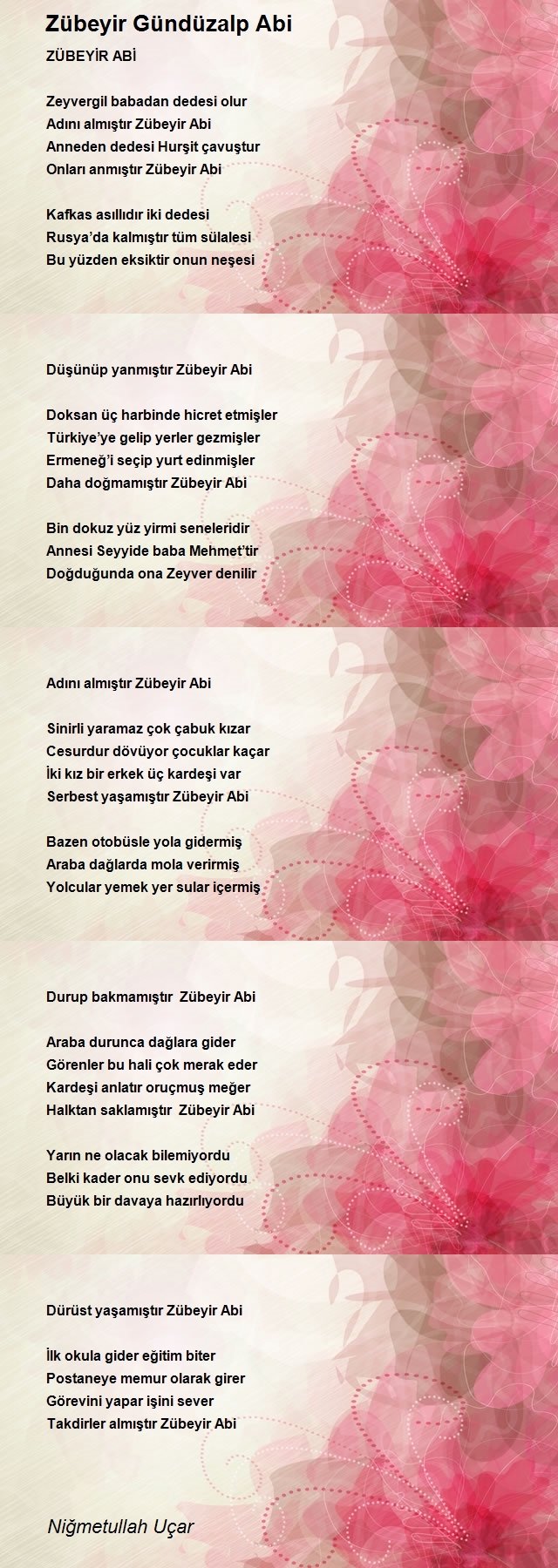 Zübeyir Gündüzalp Abi

ZÜBEYİR ABİ

Zeyvergil babadan dedesi olur
Adını almıştır Zübeyir Abi
Anneden dedesi Hurşit çavuştur
Onları anmıştır Zübeyir Abi

Kafkas asıllıdır iki dedesi
Rusya'da kalmıştır tüm sülalesi
Bu yüzden eksiktir onun neşesi

Düşünüp yanmıştır Zübeyir Abi

Doksan üç harbinde hicret etmişler
Türkiye'ye gelip yerler gezmişler
Ermeneğ'i seçip yurt edinmişler
Daha doğmamıştır Zübeyir Abi

Bin dokuz yüz yirmi seneleridir
Annesi Seyyide baba Mehmet'tir
Doğduğunda ona Zeyver denilir

Adını almıştır Zübeyir Abi

Sinirli yaramaz çok çabuk kızar
Cesurdur dövüyor çocuklar kaçar
İki kız bir erkek üç kardeşi var
Serbest yaşamıştır Zübeyir Abi

Bazen otobüsle yola gidermiş
Araba dağlarda mola verirmiş
Yolcular yemek yer sular içermiş

Durup bakmamıştır Zübeyir Abi

Araba durunca dağlara gider
Görenler bu hali çok merak eder
Kardeşi anlatır oruçmuş meğer
Halktan saklamıştır Zübeyir Abi

Yarın ne olacak bilemiyordu
Belki kader onu sevk ediyordu
Büyük bir davaya hazırlıyordu

Dürüst yaşamıştır Zübeyir Abi

İlk okula gider eğitim biter
Postaneye memur olarak girer
Görevini yapar işini sever
Takdirler almıştır Zübeyir Abi

Niğmetullah Uçar